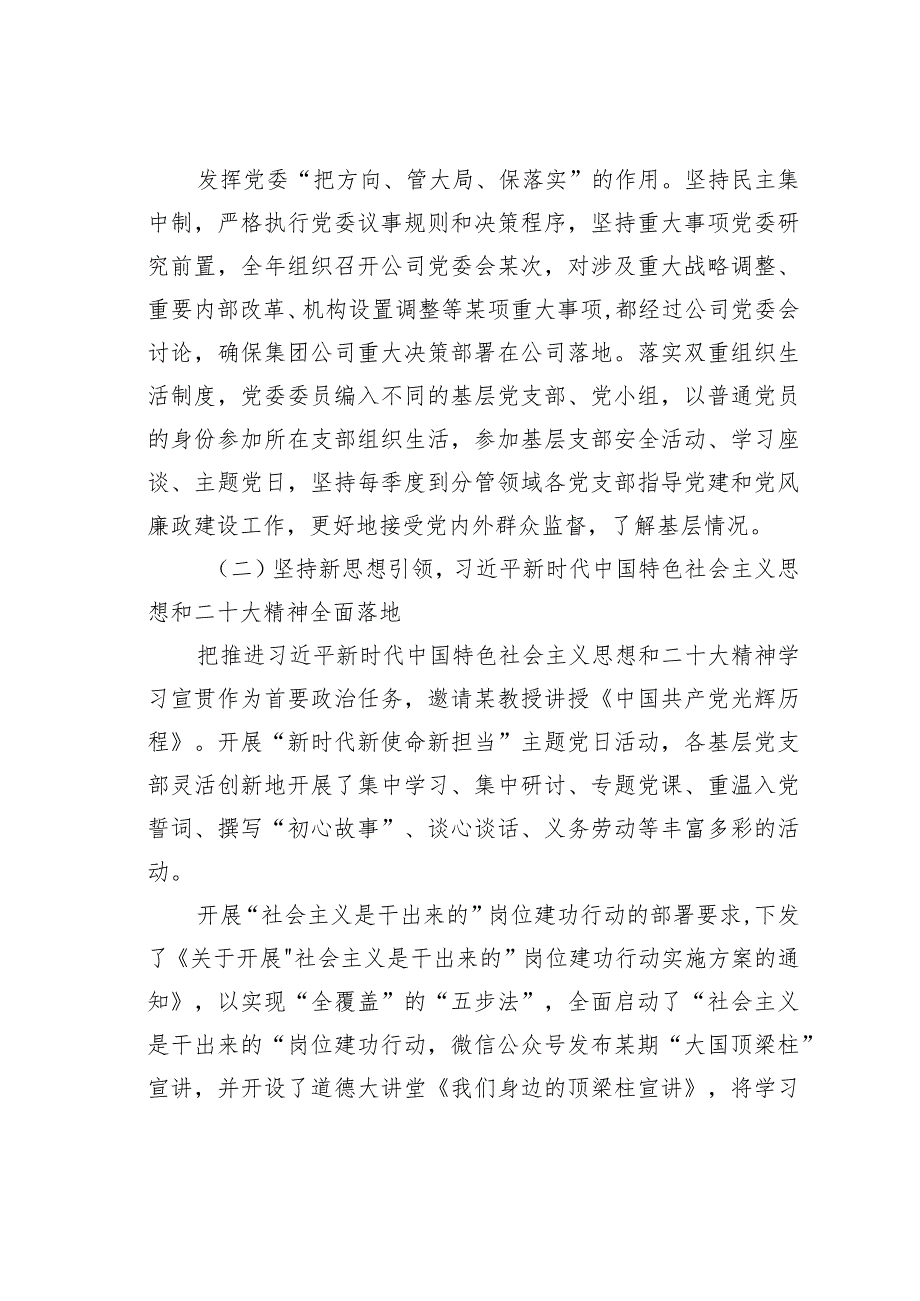 发挥党委“把方向、管大局、保落实”的作用。坚持民主集中制，严格执行党委议事规则和决策程序，坚持重大事项党委研究前置，全年组织召开公司党委会某次，对涉及重大战略调整、重要内部改革、机构设置调整等某项重大事项,都经过公司党委会讨论，确保集团公司重大决策部署在公司落地。落实双重组织生活制度，党委委员编入不同的基层党支部、党小组，以普通党员的身份参加所在支部组织生活，参加基层支部安全活动、学习座谈、主题党日，坚持每季度到分管领域各党支部指导党建和党风廉政建设工作，更好地接受党内外群众监督，了解基层情况。

（二）坚持新思想引领，习近平新时代中国特色社会主义思想和二十大精神全面落地

把推进习近平新时代中国特色社会主义思想和二十大精神学习宣贯作为首要政治任务，邀请某教授讲授《中国共产党光辉历程》。开展“新时代新使命新担当”主题党日活动，各基层党支部灵活创新地开展了集中学习、集中研讨、专题党课、重温入党誓词、撰写“初心故事”、谈心谈话、义务劳动等丰富多彩的活动。

开展“社会主义是干出来的”岗位建功行动的部署要求,下发了《关于开展"社会主义是干出来的”岗位建功行动实施方案的通知》，以实现“全覆盖”的“五步法”，全面启动了“社会主义是干出来的“岗位建功行动，微信公众号发布某期“大国顶梁柱”宣讲，并开设了道德大讲堂《我们身边的顶梁柱宣讲》，将学习